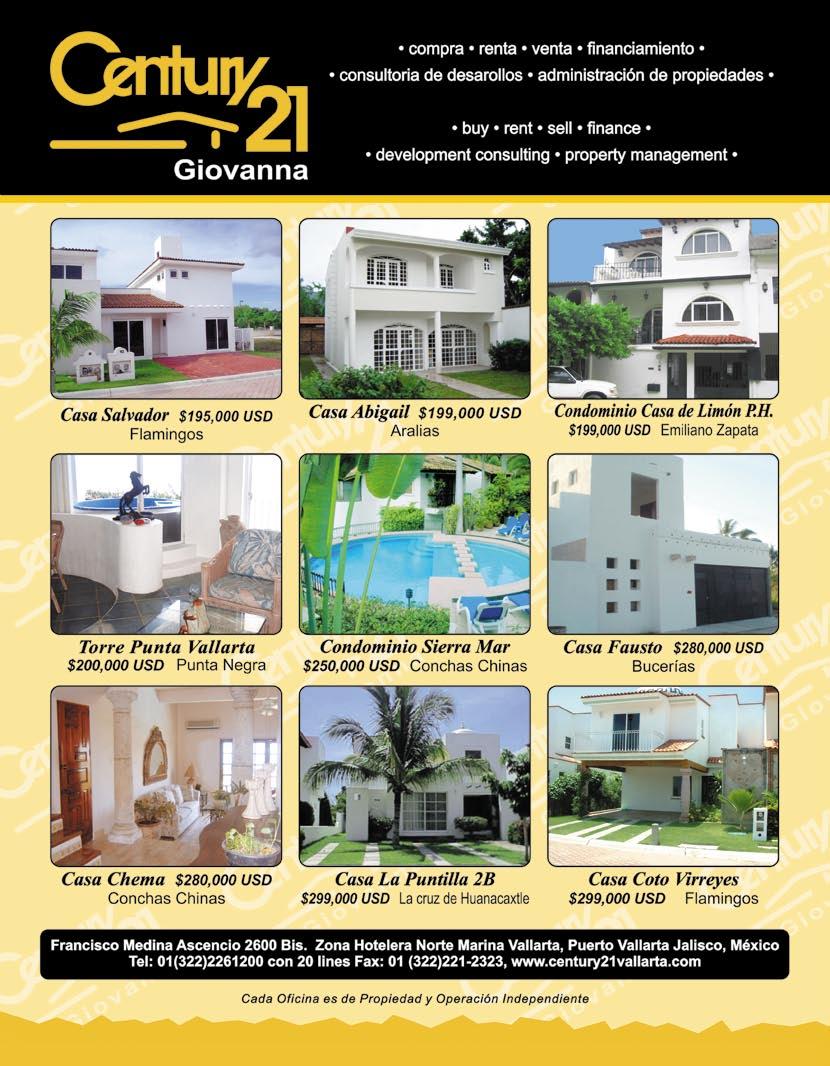 Century 21
Giovanna

• compra • renta • venta • financiamiento •
• consultoria de desarollos • administración de propiedades •

• buy • rent • sell • finance •
• development consulting • property management •

Casa Salvador $195,000 USD
Flamingos

Casa Abigail $199,000 USD
Aralias

Condominio Casa de Limón P.H.
$199,000 USD Emiliano Zapata

Torre Punta Vallarta
$200,000 USD Punta Negra

Condominio Sierra Mar
$250,000 USD Conchas Chinas

Casa Fausto $280,000 USD
Bucerías

Casa Chema $280,000 USD
Conchas Chinas

Casa La Puntilla 2B
$299,000 USD La cruz de Huanacaxtle

Casa Coto Virreyes
$299,000 USD Flamingos

Francisco Medina Ascencio 2600 Bis. Zona Hotelera Norte Marina Vallarta, Puerto Vallarta Jalisco, México
Tel: 01(322)2261200 con 20 lines Fax: 01 (322)221-2323, www.century21vallarta.com

Cada Oficina es de Propiedad y Operación Independiente